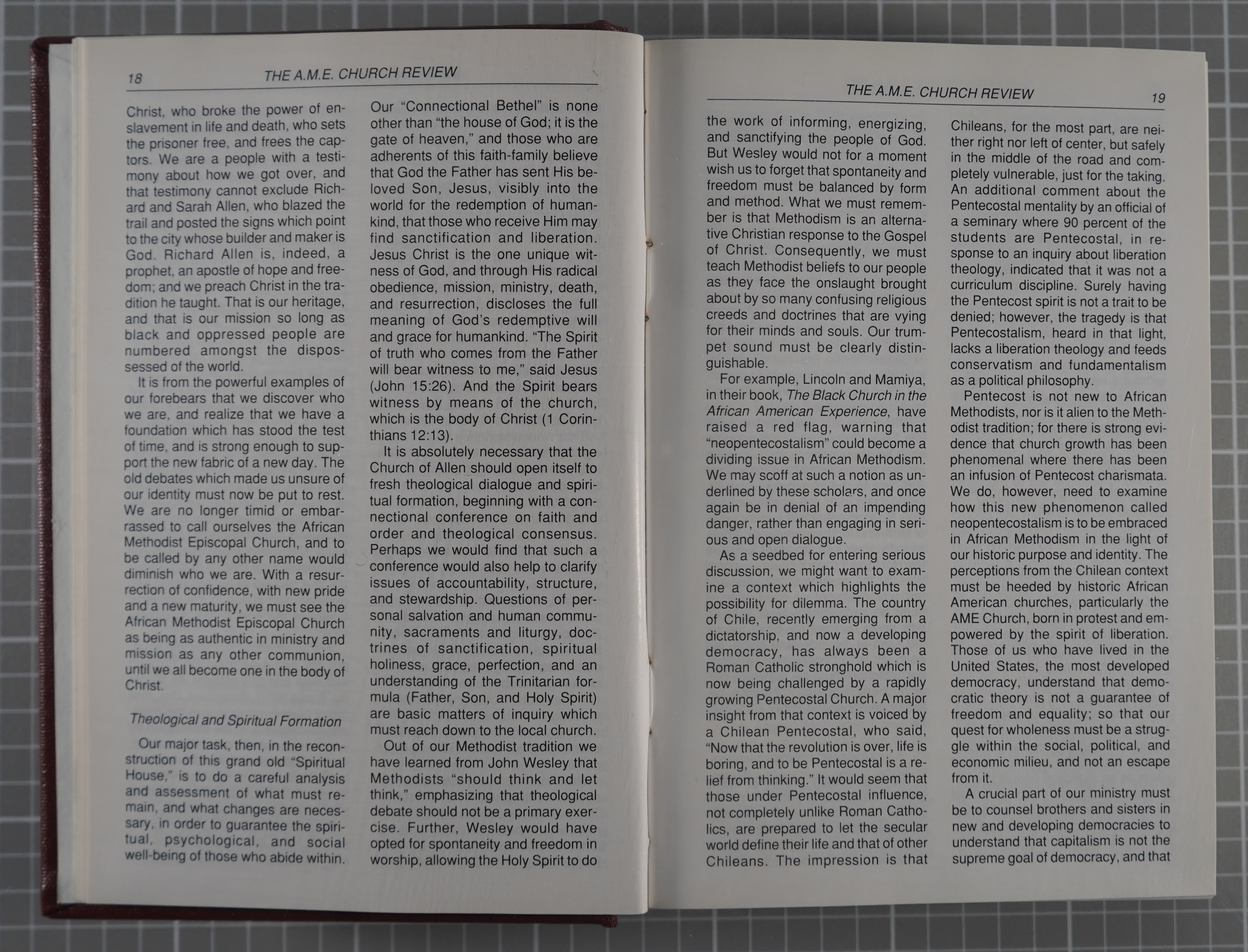 18 THE A.M.E. CHURCH REVIEW

Christ, who broke the power of enslavement in life and death, who sets the prisoner free, and frees the captors. We are a people with a testimony about how we got over, and that testimony cannot exclude Richard and Sarah Allen, who blazed the trail and posted the signs which point to the city whose builder and maker is God. Richard Allen is, indeed, a prophet, an apostle of hope and freedom; and we preach Christ in the tradition he taught. That is our heritage, and that is our mission so long as black and oppressed people are numbered amongst the dispossessed of the world.

It is from the powerful examples of our forebears that we discover who we are, and realize that we have a foundation which has stood the test of time, and is strong enough to support the new fabric of a new day. The old debates which made us unsure of our identity must now be put to rest. We are no longer timid or embarrassed to call ourselves the African Methodist Episcopal Church, and to be called by any other name would diminish who we are. With a resurrection of confidence, with new pride and a new maturity, we must see the African Methodist Episcopal Church as being as authentic in ministry and mission as any other communion, until we all become one in the body of Christ.

Theological and Spiritual Formation

Our major task, then, in the reconstruction of this grand old "Spiritual House," is to do a careful analysis and assessment of what must remain, and what changes are necessary, in order to guarantee the spiritual, psychological, and social well-being of those who abide within.

Our "Connectional Bethel" is none other than "the house of God; it is the gate of heaven," and those who are adherents of this faith-family believe that God the Father has sent His beloved Son, Jesus, visibly into the world for the redemption of humankind, that those who receive Him may find sanctification and liberation. Jesus Christ is the one unique witness of God, and through His radical obedience, mission, ministry, death, and resurrection, discloses the full meaning of God's redemptive will and grace for humankind. "The Spirit of truth who comes from the Father will bear witness to me," said Jesus (John 15:26). And the Spirit bears witness by means of the church, which is the body of Christ (1 Corinthians 12:13).

It is absolutely necessary that the Church of Allen should open itself to fresh theological dialogue and spiritual formation, beginning with a connectional conference on faith and order and theological consensus. Perhaps we would find that such a conference would also help to clarify issues of accountability, structure, and stewardship. Questions of personal salvation and human community, sacraments and liturgy, doctrines of sanctification, spiritual holiness, grace, perfection, and an understanding of the Trinitarian formula (Father, Son, and Holy Spirit) are basic matters of inquiry which must reach down to the local church.

Out of our Methodist tradition we have learned from John Wesley that Methodists "should think and let think," emphasizing that theological debate should not be a primary exercise. Further, Wesley would have opted for spontaneity and freedom in worship, allowing the Holy Spirit to do

THE A.M.E. CHURCH REVIEW 19

the work of informing, energizing, and sanctifying the people of God. But Wesley would not for a moment wish us to forget that spontaneity and freedom must be balanced by form and method. What we must remember is that Methodism is an alternative Christian response to the Gospel of Christ. Consequently, we must teach Methodist beliefs to our people as they face the onslaught brought about by so many confusing religious creeds and doctrines that are vying for their minds and souls. Our trumpet sound must be clearly distinguishable.

For example, Lincoln and Mamiya, in their book, The Black Church in the African American Experience, have raised a red flag, warning that "neopentecostalism" could become a dividing issue in African Methodism. We may scoff at such a notion as underlined by these scholars, and once again be in denial of an impending danger, rather than engaging in serious and open dialogue.

As a seedbed for entering serious discussion, we might want to examine a context which highlights the possibility for dilemma. The country of Chile, recently emerging from a dictatorship, and now a developing democracy, has always been a Roman Catholic stronghold which is now being challenged by a rapidly growing Pentecostal Church. A major insight from that context is voiced by a Chilean Pentecostal, who said, "Now that the revolution is over, life is boring, and to be Pentecostal is a relief from thinking." It would seem that those under Pentecostal influence, not completely unlike Roman Catholics, are prepared to let the secular world define their life and that of other Chileans. The impression is that

Chileans, for the most part, are neither right nor left of center, but safely in the middle of the road and completely vulnerable, just for the taking. An additional comment about the Pentecostal mentality by an official of a seminary where 90 percent of the students are Pentecostal, in response to an inquiry about liberation theology, indicated that it was not a curriculum discipline. Surely having the Pentecost spirit is not a trait to be denied; however, the tragedy is that Pentecostalism, heard in that light, lacks a liberation theology and feeds conservatism and fundamentalism as a political philosophy.

Pentecost is not new to African Methodists, nor is it alien to the Methodist tradition; for there is strong evidence that church growth has been phenomenal where there has been an infusion of Pentecost charismata. We do, however, need to examine how this new phenomenon called neopentecostalism is to be embraced in African Methodism in the light of our historic purpose and identity. The perceptions from the Chilean context must be heeded by historic African American churches, particularly the AME Church, born in protest and empowered by the spirit of liberation. Those of us who have lived in the United States, the most developed democracy, understand that democratic theory is not a guarantee of freedom and equality; so that our quest for wholeness must be a struggle within the social, political, and economic milieu, and not an escape from it.

A crucial part of our ministry must be to counsel brothers and sisters in new and developing democracies to understand that capitalism is not the supreme goal of democracy, and that